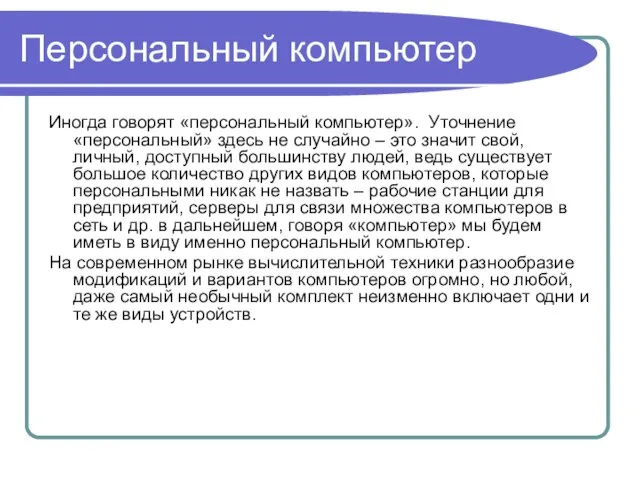 Персональный компьютер

Иногда говорят «персональный компьютер». Уточнение «персональный» здесь не случайно – это значит свой, личный, доступный большинству людей, ведь существует большое количество других видов компьютеров, которые персональными никак не назвать – рабочие станции для предприятий, серверы для связи множества компьютеров в сеть и др. в дальнейшем, говоря «компьютер» мы будем иметь в виду именно персональный компьютер.

На современном рынке вычислительной техники разнообразие модификаций и вариантов компьютеров огромно, но любой, даже самый необычный комплект неизменно включает одни и те же виды устройств.